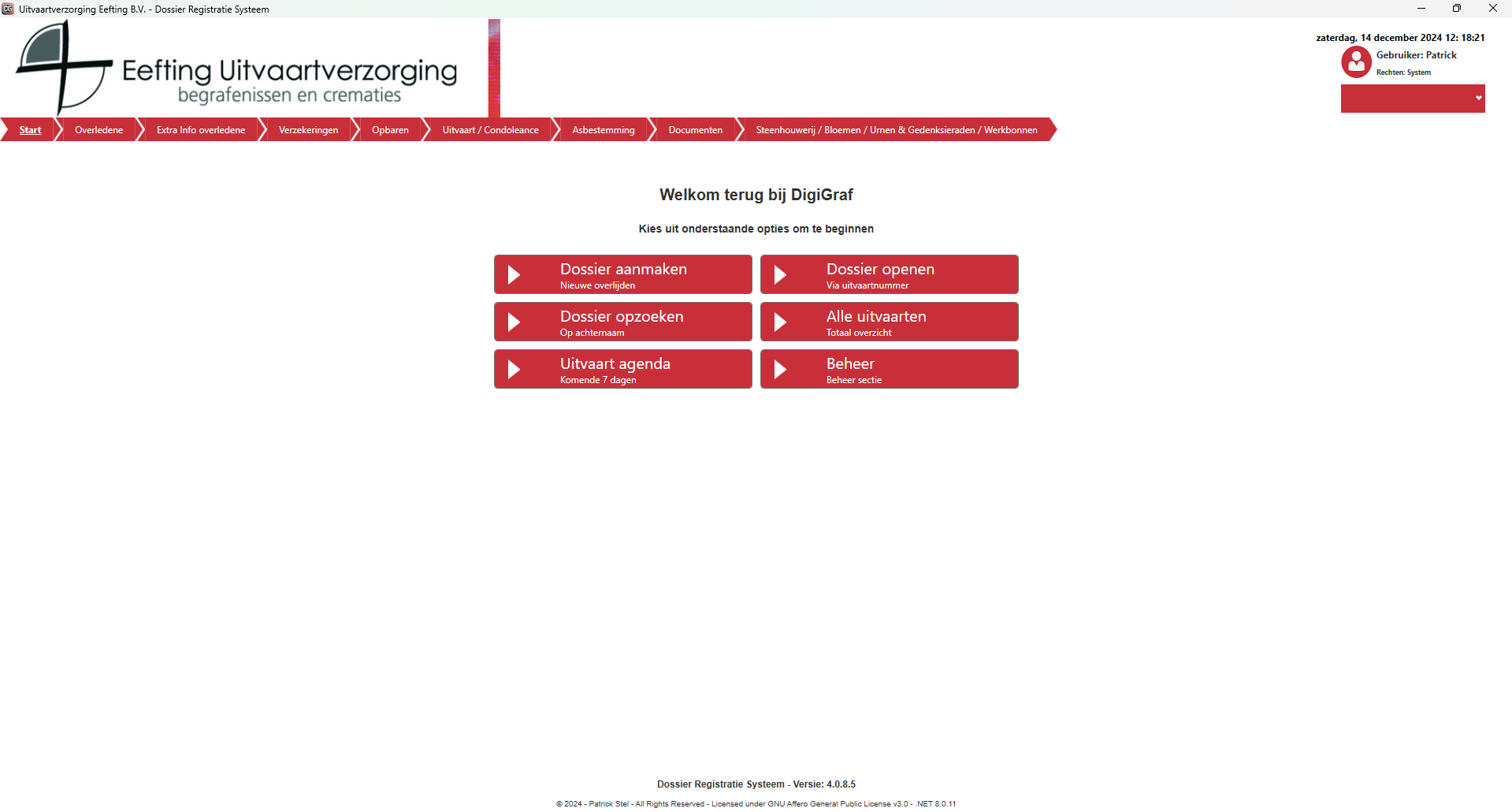 Uitvaartverzorging Eefting B.V. - Dossier Registratie Systeem

Eefting Uitvaartverzorging
begrafenissen en crematies

zaterdag, 14 december 2024 12: 18:21
Gebruiker: Patrick
Rechten: System

Start
Overledene
Extra Info overledene
Verzekeringen
Opbaren
Uitvaart / Condoleance
Asbestemming
Documenten
Steenhouwerij / Bloemen / Urnen & Gedenksieraden / Werkbonnen

Welkom terug bij DigiGraf

Kies uit onderstaande opties om te beginnen

Dossier aanmaken
Nieuwe overlijden

Dossier openen
Via uitvaartnummer

Dossier opzoeken
Op achternaam

Alle uitvaarten
Totaal overzicht

Uitvaart agenda
Komende 7 dagen

Beheer
Beheer sectie

Dossier Registratie Systeem - Versie: 4.0.8.5

© 2024 - Patrick Stel - All Rights Reserved - Licensed under GNU Affero General Public License v3.0 - .NET 8.0.11